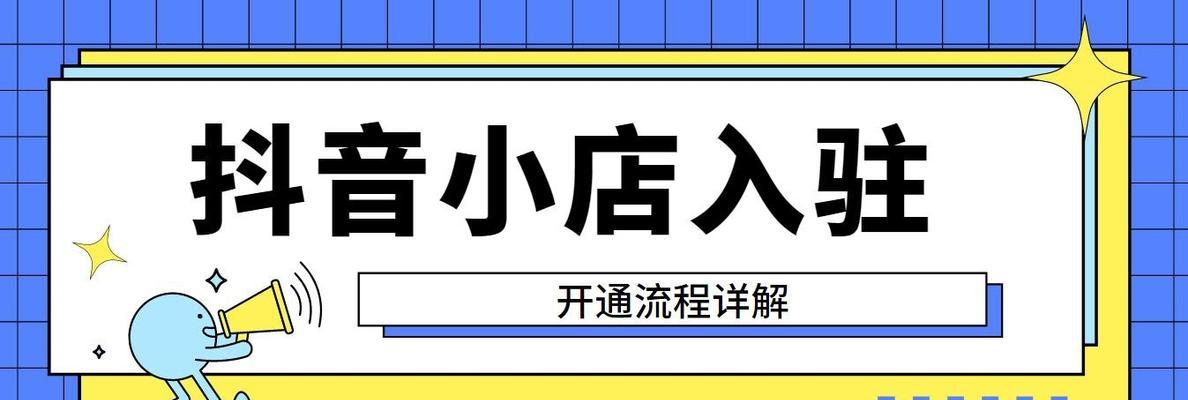 抖音小店入驻

开通流程详解